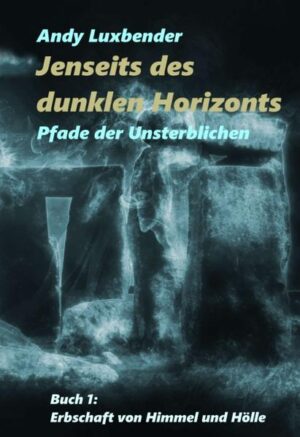 Andy Luxbender

Jenseits des dunklen Horizonts

Pfade der Unsterblichen

Buch 1:
Erbschaft von Himmel und Hölle